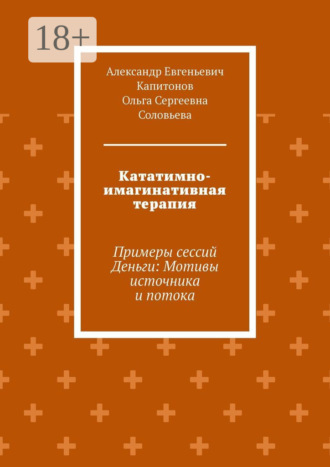 18+

Александр Евгеньевич Капитонов
Ольга Сергеевна Соловьева

Кататимно-имагинативная терапия

Примеры сессий Деньги: Мотивы источника и потока